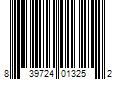 8 39724 01325 2